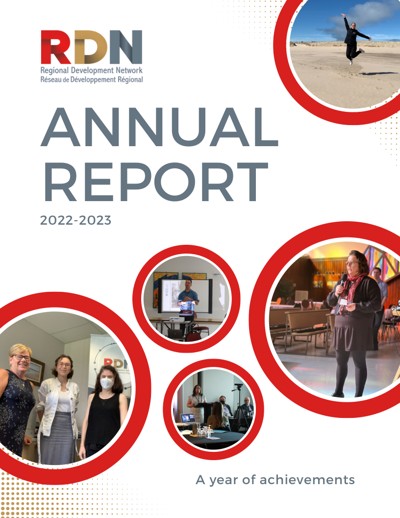 RDN
Regional Development Network
Réseau de Développement Régional

ANNUAL
REPORT

2022-2023

A year of achievements